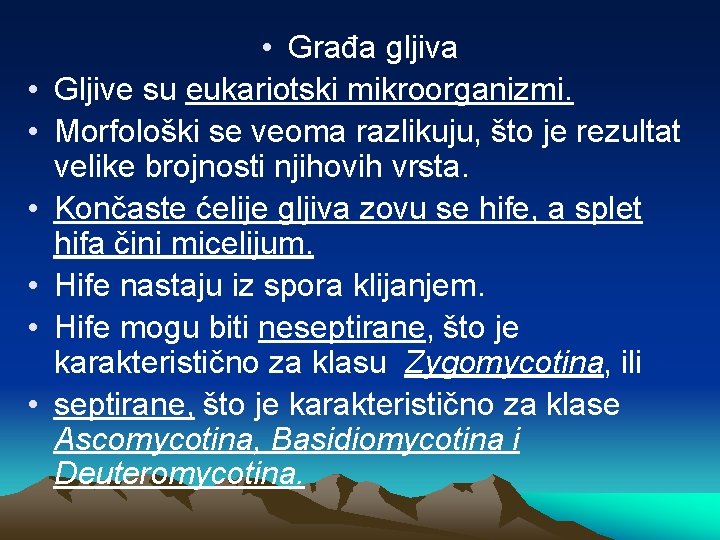 • Građa gljiva
• Gljive su eukariotski mikroorganizmi.
• Morfološki se veoma razlikuju, što je rezultat velike brojnosti njihovih vrsta.
• Končaste ćelije gljiva zovu se hife, a splet hifa čini micelijum.
• Hife nastaju iz spora klijanjem.
• Hife mogu biti neseptirane, što je karakteristično za klasu Zygomycotina, ili
• septirane, što je karakteristično za klase Ascomycotina, Basidiomycotina i Deuteromycotina.